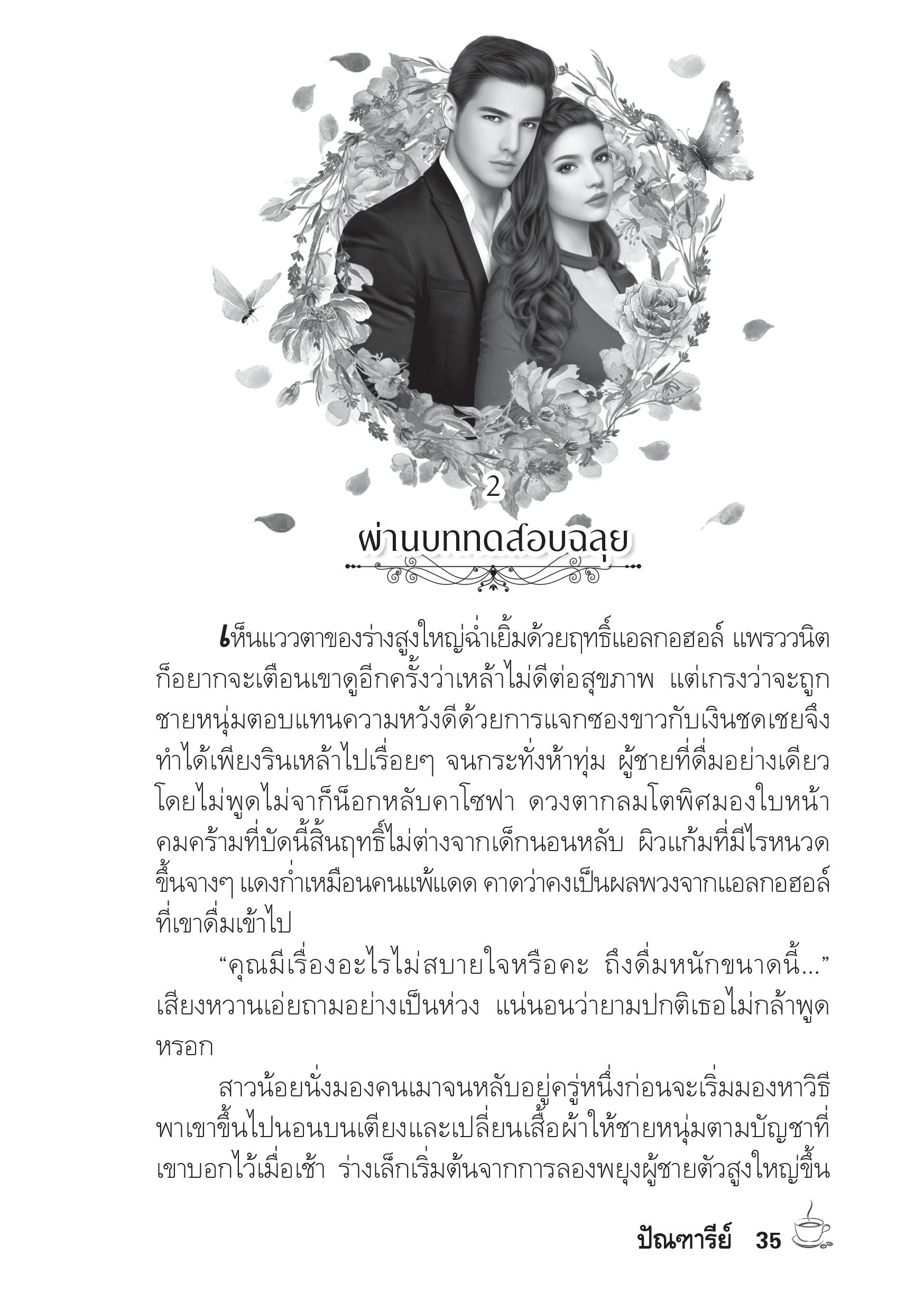 2

ผ่านบททดสอบฉลุย

เห็นแววตาของร่างสูงใหญ่ฉ่ำเยิ้มด้วยฤทธิ์แอลกอฮอล์ แพรววนิตก็อยากจะเตือนเขาดูอีกครั้งว่าเหล้าไม่ดีต่อสุขภาพ แต่เกรงว่าจะถูกชายหนุ่มตอบแทนความหวังดีด้วยการแจกซองขาวกับเงินชดเชยจึงทำได้เพียงรินเหล้าไปเรื่อยๆ จนกระทั่งห้าทุ่ม ผู้ชายที่ดื่มอย่างเดียวโดยไม่พูดไม่จาก็น็อกหลับคาโซฟา ดวงตากลมโตพิศมองใบหน้าคมคร้ามที่บัดนี้สิ้นฤทธิ์ไม่ต่างจากเด็กนอนหลับ ผิวแก้มที่มีไรหนวดขึ้นจางๆ แดงก่ำเหมือนคนแพ้แดด คาดว่าคงเป็นผลพวงจากแอลกอฮอล์ที่เขาดื่มเข้าไป

“คุณมีเรื่องอะไรไม่สบายใจหรือคะ ถึงดื่มหนักขนาดนี้...” เสียงหวานเอ่ยถามอย่างเป็นห่วง แน่นอนว่ายามปกติเธอไม่กล้าพูดหรอก

สาวน้อยนั่งมองคนเมาจนหลับอยู่ครู่หนึ่งก่อนจะเริ่มมองหาวิธีพาเขาขึ้นไปนอนบนเตียงและเปลี่ยนเสื้อผ้าให้ชายหนุ่มตามบัญชาที่เขาบอกไว้เมื่อเช้า ร่างเล็กเริ่มต้นจากการลองพยุงผู้ชายตัวสูงใหญ่ขึ้น

ปัณฑารีย์ 35